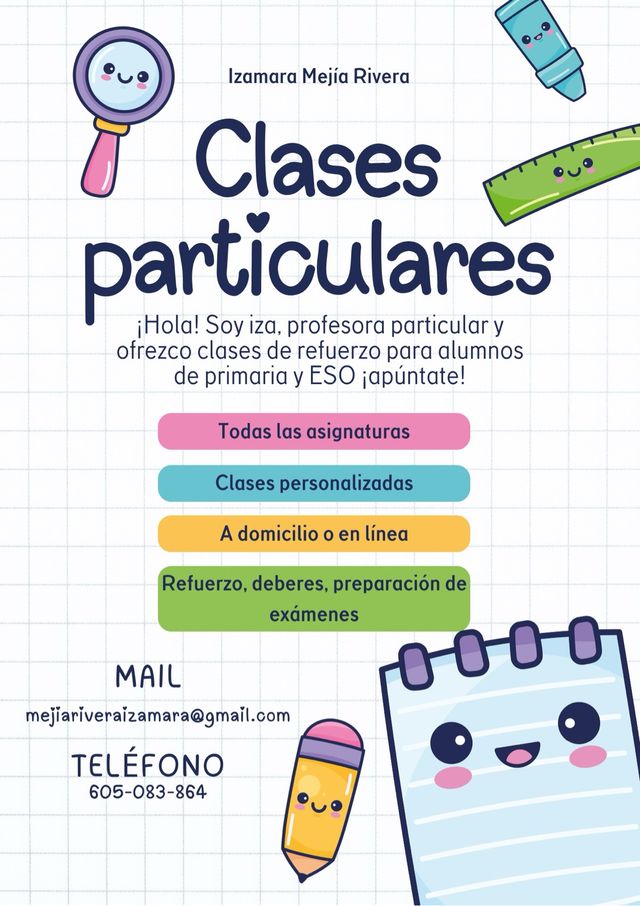 Izamara Mejía Rivera

Clases particulares

¡Hola! Soy iza, profesora particular y ofrezco clases de refuerzo para alumnos de primaria y ESO ¡apúntate!

Todas las asignaturas

Clases personalizadas

A domicilio o en línea

Refuerzo, deberes, preparación de exámenes

MAIL

mejiariveraizamara@gmail.com

TELÉFONO
605-083-864